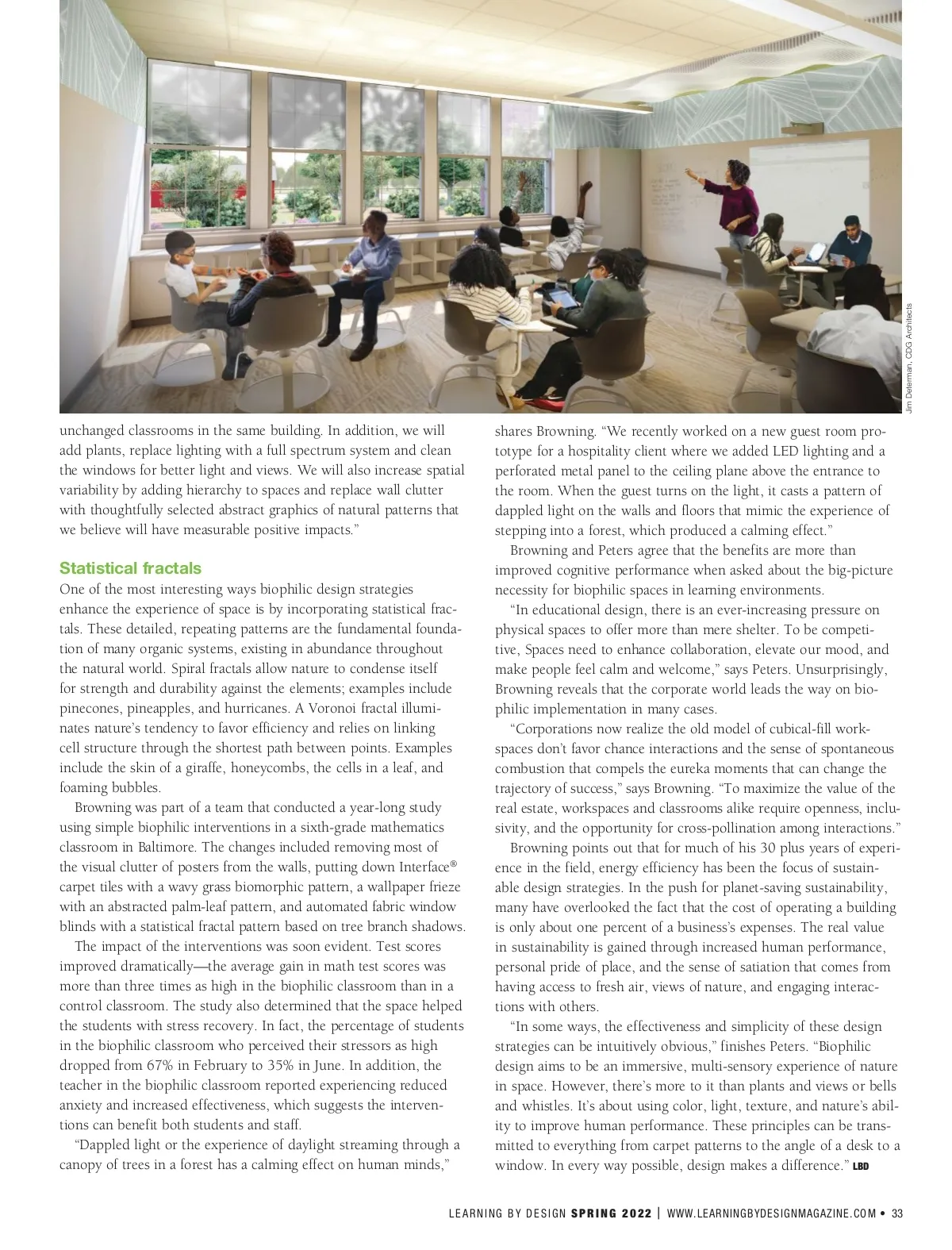 Jim Determan, CDG Architects

unchanged classrooms in the same building. In addition, we will add plants, replace lighting with a full spectrum system and clean the windows for better light and views. We will also increase spatial variability by adding hierarchy to spaces and replace wall clutter with thoughtfully selected abstract graphics of natural patterns that we believe will have measurable positive impacts."

Statistical fractals

One of the most interesting ways biophilic design strategies enhance the experience of space is by incorporating statistical fractals. These detailed, repeating patterns are the fundamental foundation of many organic systems, existing in abundance throughout the natural world. Spiral fractals allow nature to condense itself for strength and durability against the elements; examples include pinecones, pineapples, and hurricanes. A Voronoi fractal illuminates nature's tendency to favor efficiency and relies on linking cell structure through the shortest path between points. Examples include the skin of a giraffe, honeycombs, the cells in a leaf, and foaming bubbles.

Browning was part of a team that conducted a year-long study using simple biophilic interventions in a sixth-grade mathematics classroom in Baltimore. The changes included removing most of the visual clutter of posters from the walls, putting down Interface® carpet tiles with a wavy grass biomorphic pattern, a wallpaper frieze with an abstracted palm-leaf pattern, and automated fabric window blinds with a statistical fractal pattern based on tree branch shadows.

The impact of the interventions was soon evident. Test scores improved dramatically—the average gain in math test scores was more than three times as high in the biophilic classroom than in a control classroom. The study also determined that the space helped the students with stress recovery. In fact, the percentage of students in the biophilic classroom who perceived their stressors as high dropped from 67% in February to 35% in June. In addition, the teacher in the biophilic classroom reported experiencing reduced anxiety and increased effectiveness, which suggests the interventions can benefit both students and staff.

"Dappled light or the experience of daylight streaming through a canopy of trees in a forest has a calming effect on human minds," shares Browning. "We recently worked on a new guest room prototype for a hospitality client where we added LED lighting and a perforated metal panel to the ceiling plane above the entrance to the room. When the guest turns on the light, it casts a pattern of dappled light on the walls and floors that mimic the experience of stepping into a forest, which produced a calming effect."

Browning and Peters agree that the benefits are more than improved cognitive performance when asked about the big-picture necessity for biophilic spaces in learning environments.

"In educational design, there is an ever-increasing pressure on physical spaces to offer more than mere shelter. To be competitive, Spaces need to enhance collaboration, elevate our mood, and make people feel calm and welcome," says Peters. Unsurprisingly, Browning reveals that the corporate world leads the way on biophilic implementation in many cases.

"Corporations now realize the old model of cubical-fill workspaces don't favor chance interactions and the sense of spontaneous combustion that compels the eureka moments that can change the trajectory of success," says Browning. "To maximize the value of the real estate, workspaces and classrooms alike require openness, inclusivity, and the opportunity for cross-pollination among interactions."

Browning points out that for much of his 30 plus years of experience in the field, energy efficiency has been the focus of sustainable design strategies. In the push for planet-saving sustainability, many have overlooked the fact that the cost of operating a building is only about one percent of a business's expenses. The real value in sustainability is gained through increased human performance, personal pride of place, and the sense of satiation that comes from having access to fresh air, views of nature, and engaging interactions with others.

"In some ways, the effectiveness and simplicity of these design strategies can be intuitively obvious," finishes Peters. "Biophilic design aims to be an immersive, multi-sensory experience of nature in space. However, there's more to it than plants and views or bells and whistles. It's about using color, light, texture, and nature's ability to improve human performance. These principles can be transmitted to everything from carpet patterns to the angle of a desk to a window. In every way possible, design makes a difference." LBD

LEARNING BY DESIGN SPRING 2022 | WWW.LEARNINGBYDESIGNMAGAZINE.COM • 33